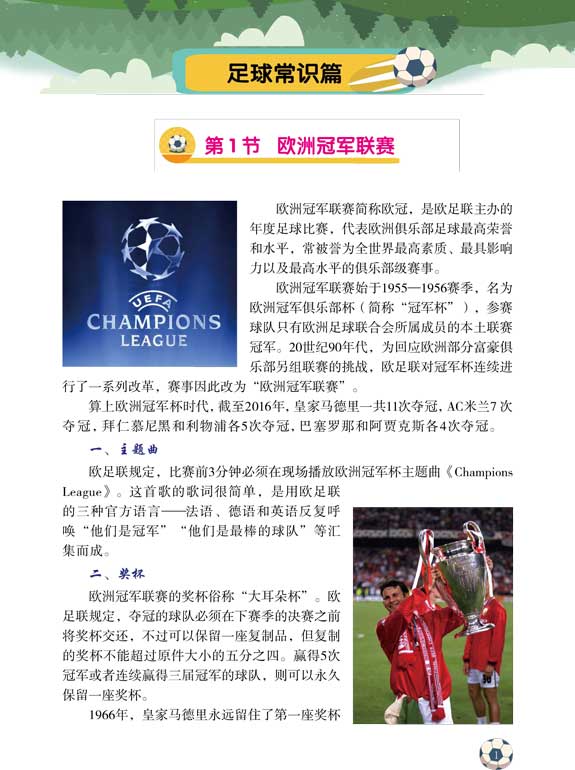 足球常识篇

第1节 欧洲冠军联赛

UEFA
CHAMPIONS
LEAGUE

欧洲冠军联赛简称欧冠，是欧足联主办的年度足球比赛，代表欧洲俱乐部足球最高荣誉和水平，常被誉为全世界最高素质、最具影响力以及最高水平的俱乐部级赛事。

欧洲冠军联赛始于1955—1956赛季，名为欧洲冠军俱乐部杯（简称“冠军杯”），参赛球队只有欧洲足球联合会所属成员的本土联赛冠军。20世纪90年代，为回应欧洲部分富豪俱乐部另组联赛的挑战，欧足联对冠军杯连续进行了一系列改革，赛事因此改为“欧洲冠军联赛”。

算上欧洲冠军杯时代，截至2016年，皇家马德里一共11次夺冠，AC米兰7次夺冠，拜仁慕尼黑和利物浦各5次夺冠，巴塞罗那和阿贾克斯各4次夺冠。

一、主题曲

欧足联规定，比赛前3分钟必须在现场播放欧洲冠军杯主题曲《Champions League》。这首歌的歌词很简单，是用欧足联的三种官方语言——法语、德语和英语反复呼唤“他们是冠军”“他们是最棒的球队”等汇集而成。

二、奖杯

欧洲冠军联赛的奖杯俗称“大耳朵杯”。欧足联规定，夺冠的球队必须在下赛季的决赛之前将奖杯交还，不过可以保留一座复制品，但复制的奖杯不能超过原件大小的五分之四。赢得5次冠军或者连续赢得三届冠军的球队，则可以永久保留一座奖杯。

1966年，皇家马德里永远留住了第一座奖杯

1